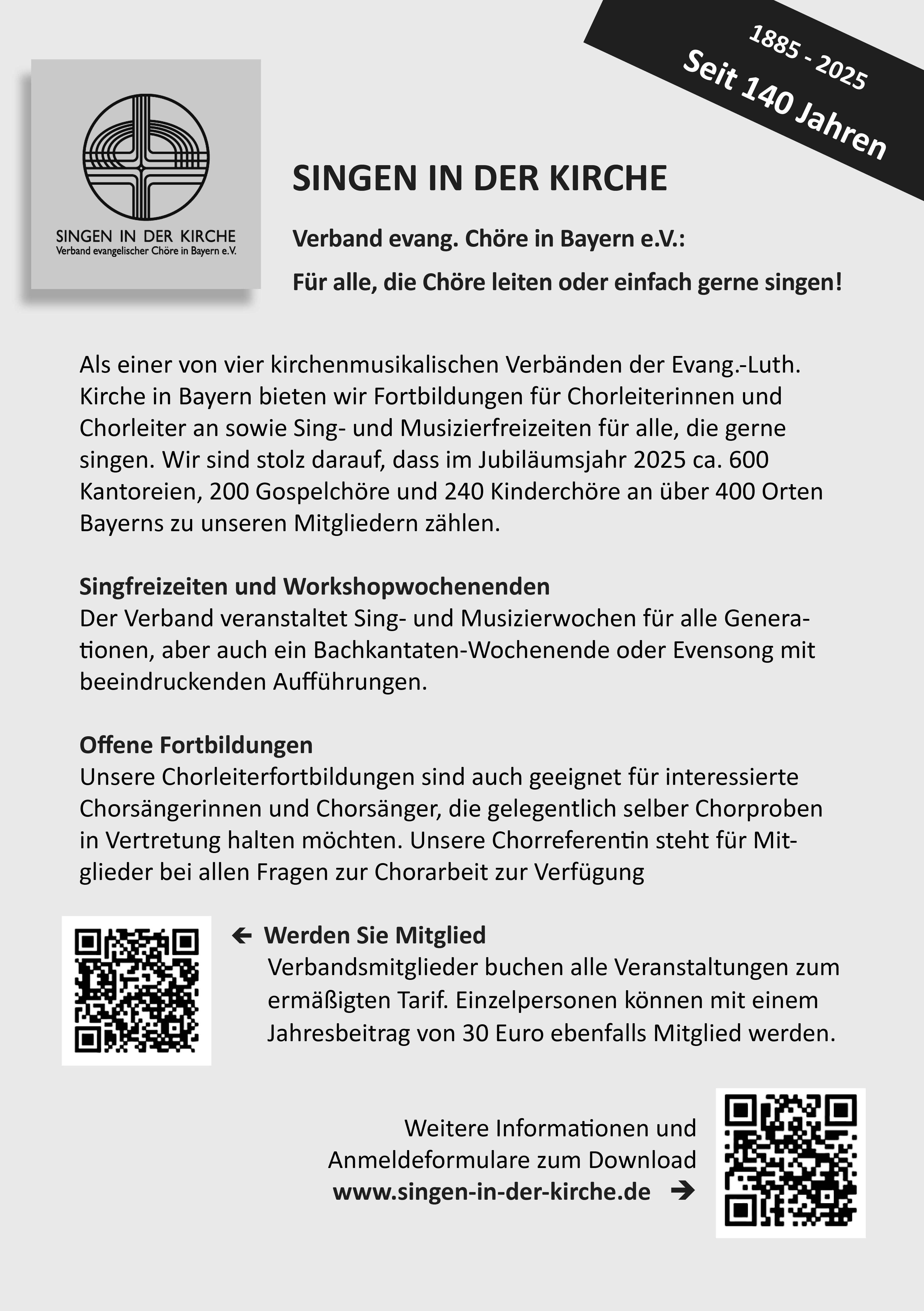 1885 - 2025
Seit 140 Jahren

SINGEN IN DER KIRCHE
Verband evangelischer Chöre in Bayern e.V.

SINGEN IN DER KIRCHE

Verband evang. Chöre in Bayern e.V.:

Für alle, die Chöre leiten oder einfach gerne singen!

Als einer von vier kirchenmusikalischen Verbänden der Evang.-Luth. Kirche in Bayern bieten wir Fortbildungen für Chorleiterinnen und Chorleiter an sowie Sing- und Musizierfreizeiten für alle, die gerne singen. Wir sind stolz darauf, dass im Jubiläumsjahr 2025 ca. 600 Kantoreien, 200 Gospelchöre und 240 Kinderchöre an über 400 Orten Bayerns zu unseren Mitgliedern zählen.

Singfreizeiten und Workshopwochenenden
Der Verband veranstaltet Sing- und Musizierwochen für alle Generationen, aber auch ein Bachkantaten-Wochenende oder Evensong mit beeindruckenden Aufführungen.

Offene Fortbildungen
Unsere Chorleiterfortbildungen sind auch geeignet für interessierte Chorsängerinnen und Chorsänger, die gelegentlich selber Chorproben in Vertretung halten möchten. Unsere Chorreferentin steht für Mitglieder bei allen Fragen zur Chorarbeit zur Verfügung

← Werden Sie Mitglied
Verbandsmitglieder buchen alle Veranstaltungen zum ermäßigten Tarif. Einzelpersonen können mit einem Jahresbeitrag von 30 Euro ebenfalls Mitglied werden.

Weitere Informationen und Anmeldeformulare zum Download
www.singen-in-der-kirche.de →